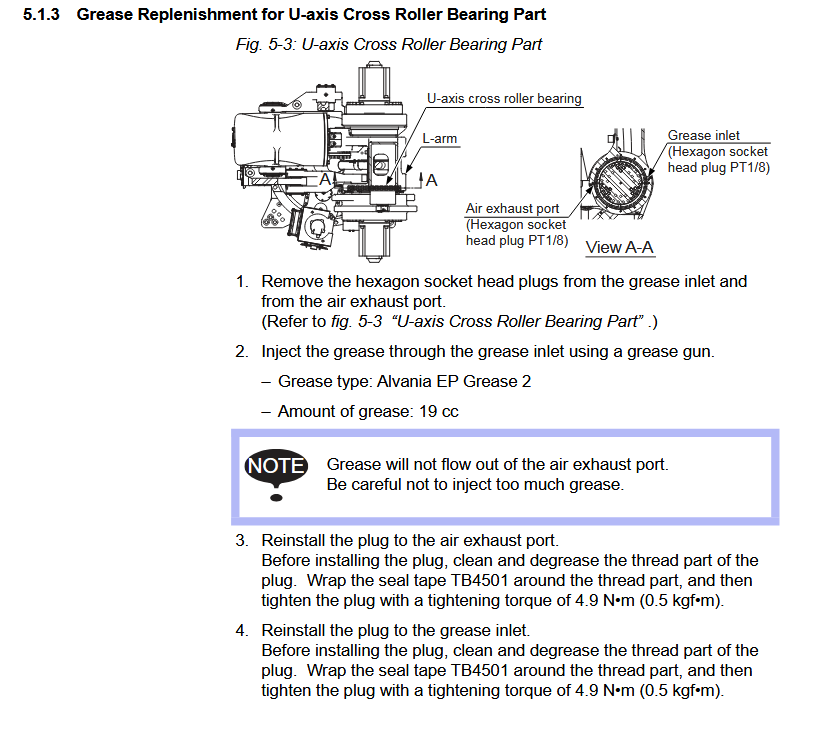 5.1.3 Grease Replenishment for U-axis Cross Roller Bearing Part

Fig. 5-3: U-axis Cross Roller Bearing Part

U-axis cross roller bearing
L-arm
A
A
Grease inlet
(Hexagon socket head plug PT1/8)
Air exhaust port
(Hexagon socket head plug PT1/8)
View A-A

1. Remove the hexagon socket head plugs from the grease inlet and from the air exhaust port.
(Refer to fig. 5-3 "U-axis Cross Roller Bearing Part" .)

2. Inject the grease through the grease inlet using a grease gun.

– Grease type: Alvania EP Grease 2

– Amount of grease: 19 cc

NOTE

Grease will not flow out of the air exhaust port.
Be careful not to inject too much grease.

3. Reinstall the plug to the air exhaust port.
Before installing the plug, clean and degrease the thread part of the plug. Wrap the seal tape TB4501 around the thread part, and then tighten the plug with a tightening torque of 4.9 N•m (0.5 kgf•m).

4. Reinstall the plug to the grease inlet.
Before installing the plug, clean and degrease the thread part of the plug. Wrap the seal tape TB4501 around the thread part, and then tighten the plug with a tightening torque of 4.9 N•m (0.5 kgf•m).